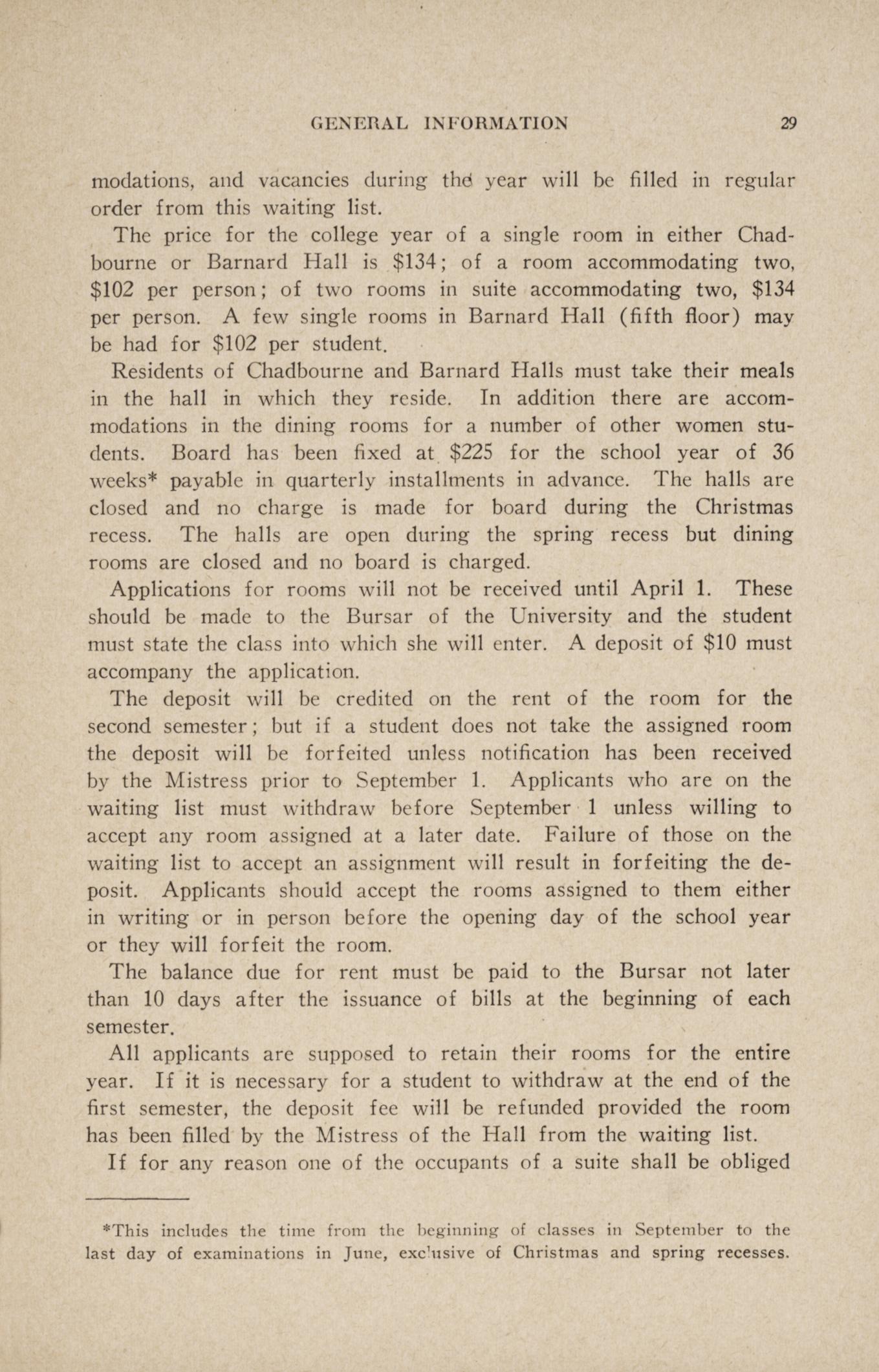 GENERAL INFORMATION 29

modations, and vacancies during the year will be filled in regular order from this waiting list.

The price for the college year of a single room in either Chadbourne or Barnard Hall is \$134; of a room accommodating two, \$102 per person; of two rooms in suite accommodating two, \$134 per person. A few single rooms in Barnard Hall (fifth floor) may be had for \$102 per student.

Residents of Chadbourne and Barnard Halls must take their meals in the hall in which they reside. In addition there are accommodations in the dining rooms for a number of other women students. Board has been fixed at \$225 for the school year of 36 weeks* payable in quarterly installments in advance. The halls are closed and no charge is made for board during the Christmas recess. The halls are open during the spring recess but dining rooms are closed and no board is charged.

Applications for rooms will not be received until April 1. These should be made to the Bursar of the University and the student must state the class into which she will enter. A deposit of \$10 must accompany the application.

The deposit will be credited on the rent of the room for the second semester; but if a student does not take the assigned room the deposit will be forfeited unless notification has been received by the Mistress prior to September 1. Applicants who are on the waiting list must withdraw before September 1 unless willing to accept any room assigned at a later date. Failure of those on the waiting list to accept an assignment will result in forfeiting the deposit. Applicants should accept the rooms assigned to them either in writing or in person before the opening day of the school year or they will forfeit the room.

The balance due for rent must be paid to the Bursar not later than 10 days after the issuance of bills at the beginning of each semester.

All applicants are supposed to retain their rooms for the entire year. If it is necessary for a student to withdraw at the end of the first semester, the deposit fee will be refunded provided the room has been filled by the Mistress of the Hall from the waiting list.

If for any reason one of the occupants of a suite shall be obliged

*This includes the time from the beginning of classes in September to the last day of examinations in June, exclusive of Christmas and spring recesses.